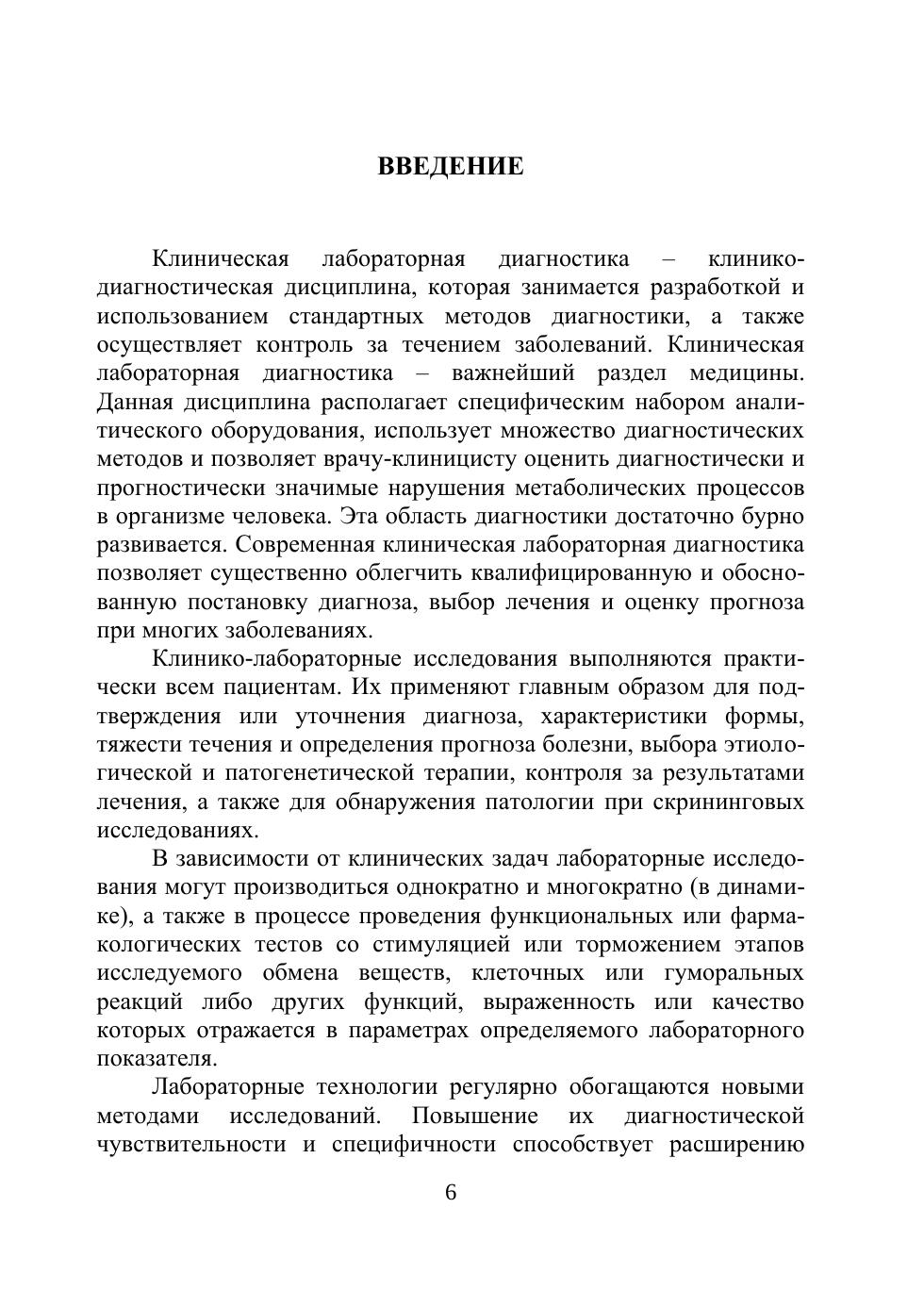 ВВЕДЕНИЕ

Клиническая лабораторная диагностика – клинико-диагностическая дисциплина, которая занимается разработкой и использованием стандартных методов диагностики, а также осуществляет контроль за течением заболеваний. Клиническая лабораторная диагностика – важнейший раздел медицины. Данная дисциплина располагает специфическим набором аналитического оборудования, использует множество диагностических методов и позволяет врачу-клиницисту оценить диагностически и прогностически значимые нарушения метаболических процессов в организме человека. Эта область диагностики достаточно бурно развивается. Современная клиническая лабораторная диагностика позволяет существенно облегчить квалифицированную и обоснованную постановку диагноза, выбор лечения и оценку прогноза при многих заболеваниях.

Клинико-лабораторные исследования выполняются практически всем пациентам. Их применяют главным образом для подтверждения или уточнения диагноза, характеристики формы, тяжести течения и определения прогноза болезни, выбора этиологической и патогенетической терапии, контроля за результатами лечения, а также для обнаружения патологии при скрининговых исследованиях.

В зависимости от клинических задач лабораторные исследования могут производиться однократно и многократно (в динамике), а также в процессе проведения функциональных или фармакологических тестов со стимуляцией или торможением этапов исследуемого обмена веществ, клеточных или гуморальных реакций либо других функций, выраженность или качество которых отражается в параметрах определяемого лабораторного показателя.

Лабораторные технологии регулярно обогащаются новыми методами исследований. Повышение их диагностической чувствительности и специфичности способствует расширению

6